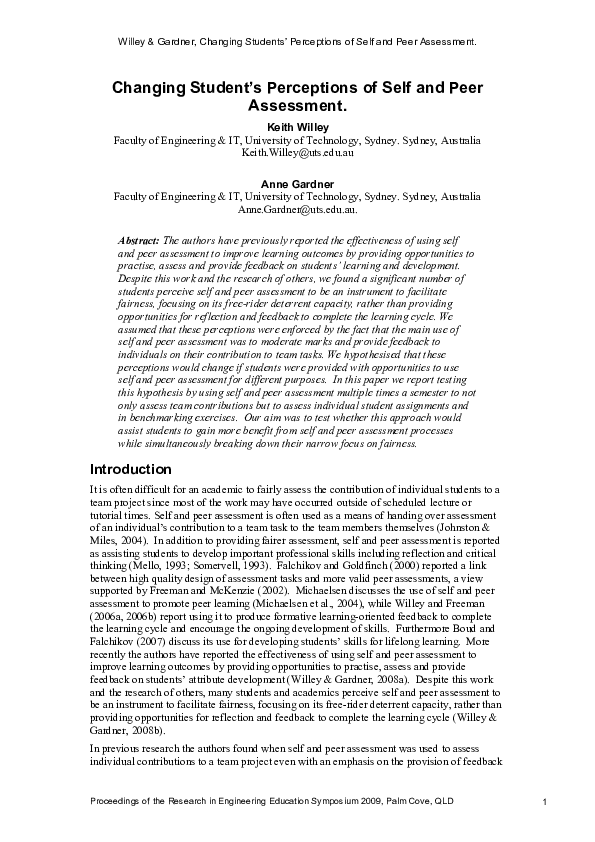 Willey & Gardner, Changing Students' Perceptions of Self and Peer Assessment.

Changing Student's Perceptions of Self and Peer Assessment.

Keith Willey
Faculty of Engineering & IT, University of Technology, Sydney. Sydney, Australia
Keith.Willey@uts.edu.au

Anne Gardner
Faculty of Engineering & IT, University of Technology, Sydney. Sydney, Australia
Anne.Gardner@uts.edu.au.

Abstract: The authors have previously reported the effectiveness of using self and peer assessment to improve learning outcomes by providing opportunities to practise, assess and provide feedback on students' learning and development. Despite this work and the research of others, we found a significant number of students perceive self and peer assessment to be an instrument to facilitate fairness, focusing on its free-rider deterrent capacity, rather than providing opportunities for reflection and feedback to complete the learning cycle. We assumed that these perceptions were enforced by the fact that the main use of self and peer assessment was to moderate marks and provide feedback to individuals on their contribution to team tasks. We hypothesised that these perceptions would change if students were provided with opportunities to use self and peer assessment for different purposes. In this paper we report testing this hypothesis by using self and peer assessment multiple times a semester to not only assess team contributions but to assess individual student assignments and in benchmarking exercises. Our aim was to test whether this approach would assist students to gain more benefit from self and peer assessment processes while simultaneously breaking down their narrow focus on fairness.

Introduction

It is often difficult for an academic to fairly assess the contribution of individual students to a team project since most of the work may have occurred outside of scheduled lecture or tutorial times. Self and peer assessment is often used as a means of handing over assessment of an individual's contribution to a team task to the team members themselves (Johnston & Miles, 2004). In addition to providing fairer assessment, self and peer assessment is reported as assisting students to develop important professional skills including reflection and critical thinking (Mello, 1993; Somervell, 1993). Falchikov and Goldfinch (2000) reported a link between high quality design of assessment tasks and more valid peer assessments, a view supported by Freeman and McKenzie (2002). Michaelsen discusses the use of self and peer assessment to promote peer learning (Michaelsen et al., 2004), while Willey and Freeman (2006a, 2006b) report using it to produce formative learning-oriented feedback to complete the learning cycle and encourage the ongoing development of skills. Furthermore Boud and Falchikov (2007) discuss its use for developing students' skills for lifelong learning. More recently the authors have reported the effectiveness of using self and peer assessment to improve learning outcomes by providing opportunities to practise, assess and provide feedback on students' attribute development (Willey & Gardner, 2008a). Despite this work and the research of others, many students and academics perceive self and peer assessment to be an instrument to facilitate fairness, focusing on its free-rider deterrent capacity, rather than providing opportunities for reflection and feedback to complete the learning cycle (Willey & Gardner, 2008b).

In previous research the authors found when self and peer assessment was used to assess individual contributions to a team project even with an emphasis on the provision of feedback

Proceedings of the Research in Engineering Education Symposium 2009, Palm Cove, QLD 1